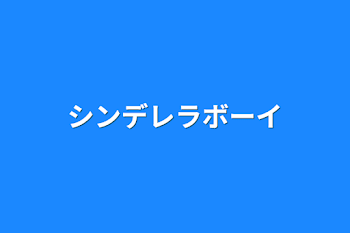 シンデレラボーイ